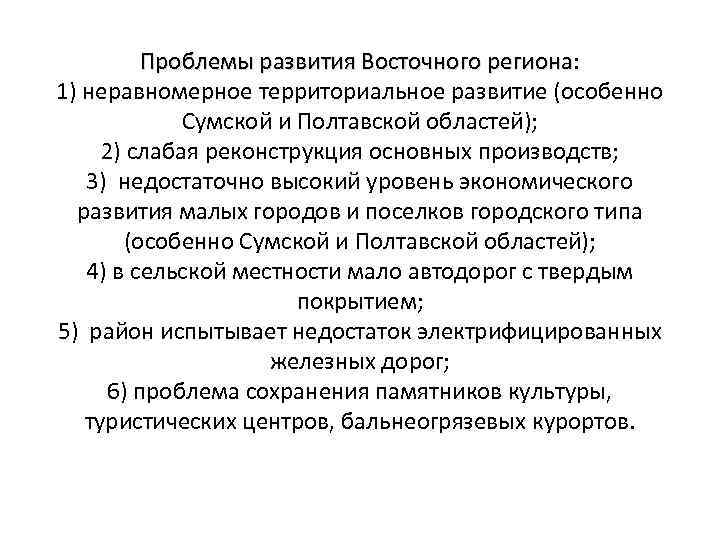 Проблемы развития Восточного региона:
1) неравномерное территориальное развитие (особенно Сумской и Полтавской областей);
2) слабая реконструкция основных производств;
3) недостаточно высокий уровень экономического развития малых городов и поселков городского типа (особенно Сумской и Полтавской областей);
4) в сельской местности мало автодорог с твердым покрытием;
5) район испытывает недостаток электрифицированных железных дорог;
6) проблема сохранения памятников культуры, туристических центров, бальнеогрязевых курортов.